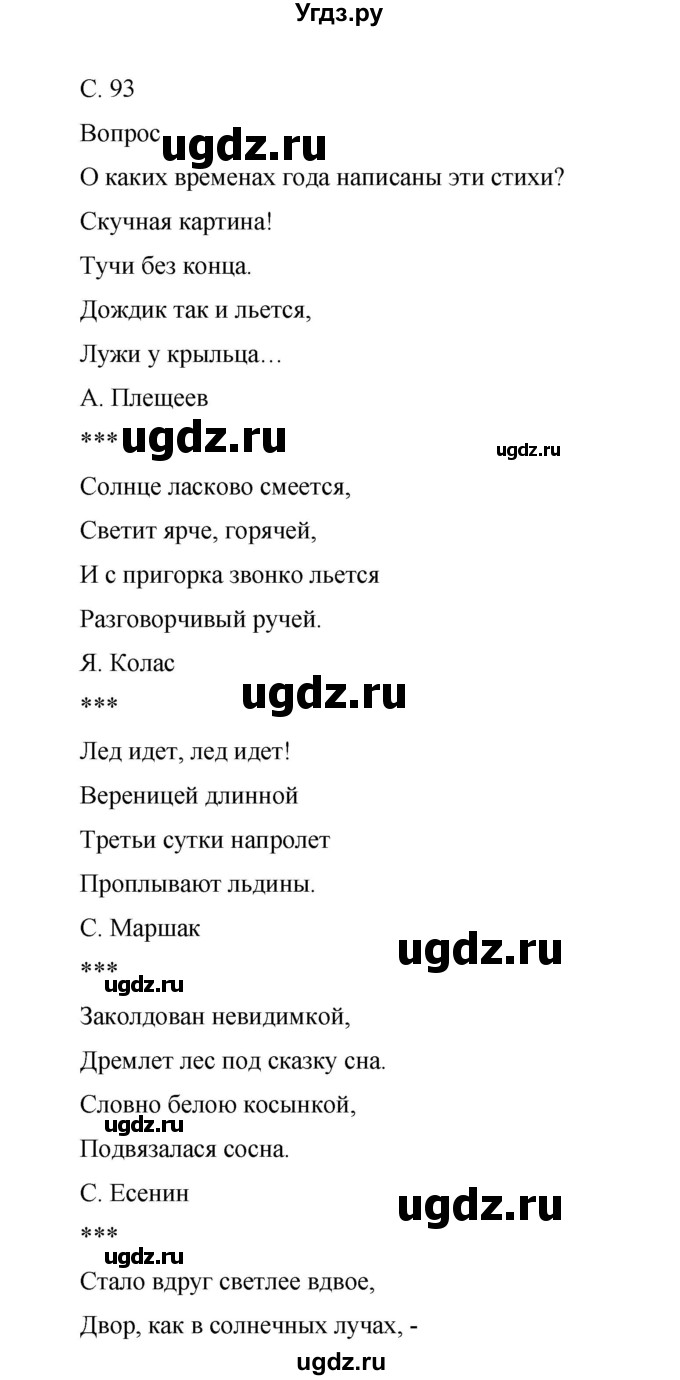 Угдз.ру

С. 93

Вопрос ugdz.ru

О каких временах года написаны эти стихи?

Скучная картина!

Тучи без конца.

Дождик так и льется,

Лужи у крыльца…

А. Плещеев

*** ugdz.ru ugdz.ru

Солнце ласково смеется,

Светит ярче, горячей,

И с пригорка звонко льется

Разговорчивый ручей.

Я. Колас

*** ugdz.ru

Лед идет, лед идет!

Вереницей длинной

Третьи сутки напролет

Проплывают льдины.

С. Маршак

ugdz.ru

*** ugdz.ru

Заколдован невидимкой,

Дремлет лес под сказку сна.

Словно белою косынкой,

ugdz.ru

Подвязалася сосна.

С. Есенин

ugdz.ru

*** ugdz.ru

Стало вдруг светлее вдвое,

Двор, как в солнечных лучах, -

ugdz.ru